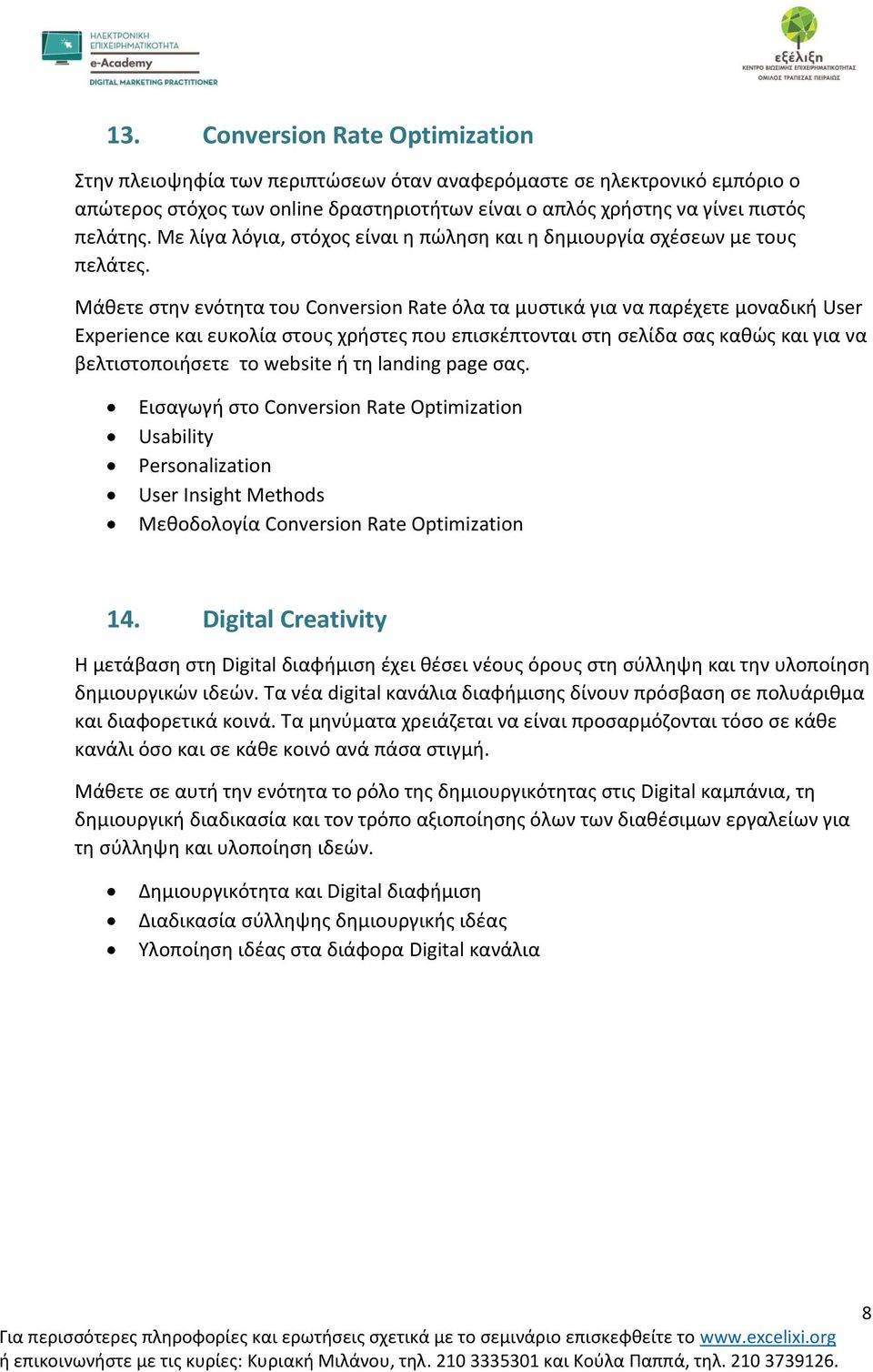 ΗΛΕΚΤΡΟΝΙΚΗ ΕΠΙΧΕΙΡΗΜΑΤΙΚΟΤΗΤΑ
e-Academy
DIGITAL MARKETING PRACTITIONER

εξέλιξη
ΚΕΝΤΡΟ ΒΙΩΣΙΜΗΣ ΕΠΙΧΕΙΡΗΜΑΤΙΚΟΤΗΤΑΣ
ΟΜΙΛΟΣ ΤΡΑΠΕΖΑΣ ΠΕΙΡΑΙΩΣ

13. Conversion Rate Optimization

Στην πλειοψηφία των περιπτώσεων όταν αναφερόμαστε σε ηλεκτρονικό εμπόριο ο απώτερος στόχος των online δραστηριοτήτων είναι ο απλός χρήστης να γίνει πιστός πελάτης. Με λίγα λόγια, στόχος είναι η πώληση και η δημιουργία σχέσεων με τους πελάτες.

Μάθετε στην ενότητα του Conversion Rate όλα τα μυστικά για να παρέχετε μοναδική User Experience και ευκολία στους χρήστες που επισκέπτονται στη σελίδα σας καθώς και για να βελτιστοποιήσετε το website ή τη landing page σας.

• Εισαγωγή στο Conversion Rate Optimization
• Usability
• Personalization
• User Insight Methods
• Μεθοδολογία Conversion Rate Optimization

14. Digital Creativity

Η μετάβαση στη Digital διαφήμιση έχει θέσει νέους όρους στη σύλληψη και την υλοποίηση δημιουργικών ιδεών. Τα νέα digital κανάλια διαφήμισης δίνουν πρόσβαση σε πολυάριθμα και διαφορετικά κοινά. Τα μηνύματα χρειάζεται να είναι προσαρμόζονται τόσο σε κάθε κανάλι όσο και σε κάθε κοινό ανά πάσα στιγμή.

Μάθετε σε αυτή την ενότητα το ρόλο της δημιουργικότητας στις Digital καμπάνια, τη δημιουργική διαδικασία και τον τρόπο αξιοποίησης όλων των διαθέσιμων εργαλείων για τη σύλληψη και υλοποίηση ιδεών.

• Δημιουργικότητα και Digital διαφήμιση
• Διαδικασία σύλληψης δημιουργικής ιδέας
• Υλοποίηση ιδέας στα διάφορα Digital κανάλια

8

Για περισσότερες πληροφορίες και ερωτήσεις σχετικά με το σεμινάριο επισκεφθείτε το www.excelixi.org ή επικοινωνήστε με τις κυρίες: Κυριακή Μιλάνου, τηλ. 210 3335301 και Κούλα Παππά, τηλ. 210 3739126.